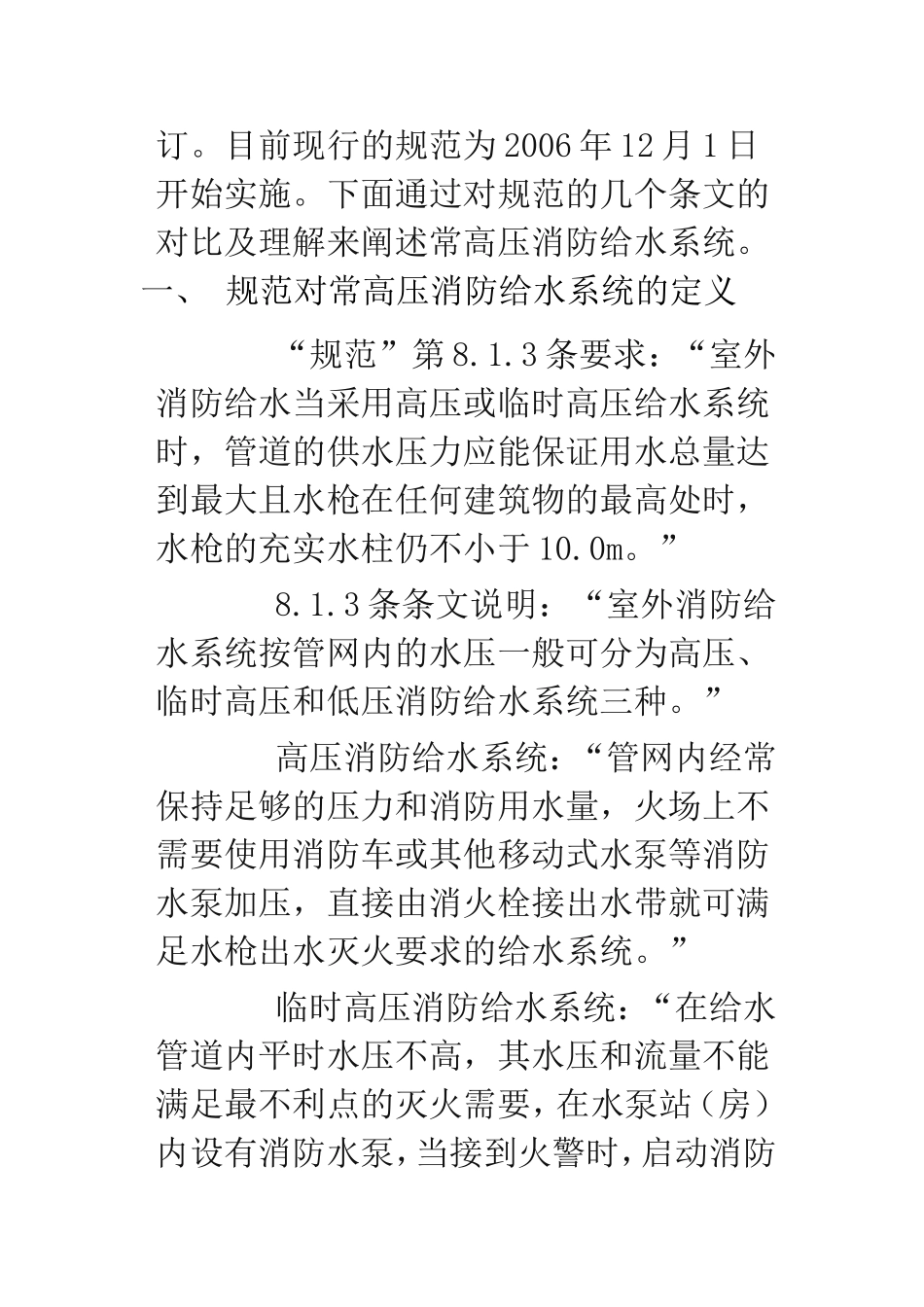 订。目前现行的规范为2006年12月1日开始实施。下面通过对规范的几个条文的对比及理解来阐述常高压消防给水系统。

一、 规范对常高压消防给水系统的定义

“规范”第8.1.3条要求：“室外消防给水当采用高压或临时高压给水系统时，管道的供水压力应能保证用水总量达到最大且水枪在任何建筑物的最高处时，水枪的充实水柱仍不小于10.0m。”

8.1.3条条文说明：“室外消防给水系统按管网内的水压一般可分为高压、临时高压和低压消防给水系统三种。”

高压消防给水系统：“管网内经常保持足够的压力和消防用水量，火场上不需要使用消防车或其他移动式水泵等消防水泵加压，直接由消火栓接出水带就可满足水枪出水灭火要求的给水系统。”

临时高压消防给水系统：“在给水管道内平时水压不高，其水压和流量不能满足最不利点的灭火需要，在水泵站（房）内设有消防水泵，当接到火警时，启动消防